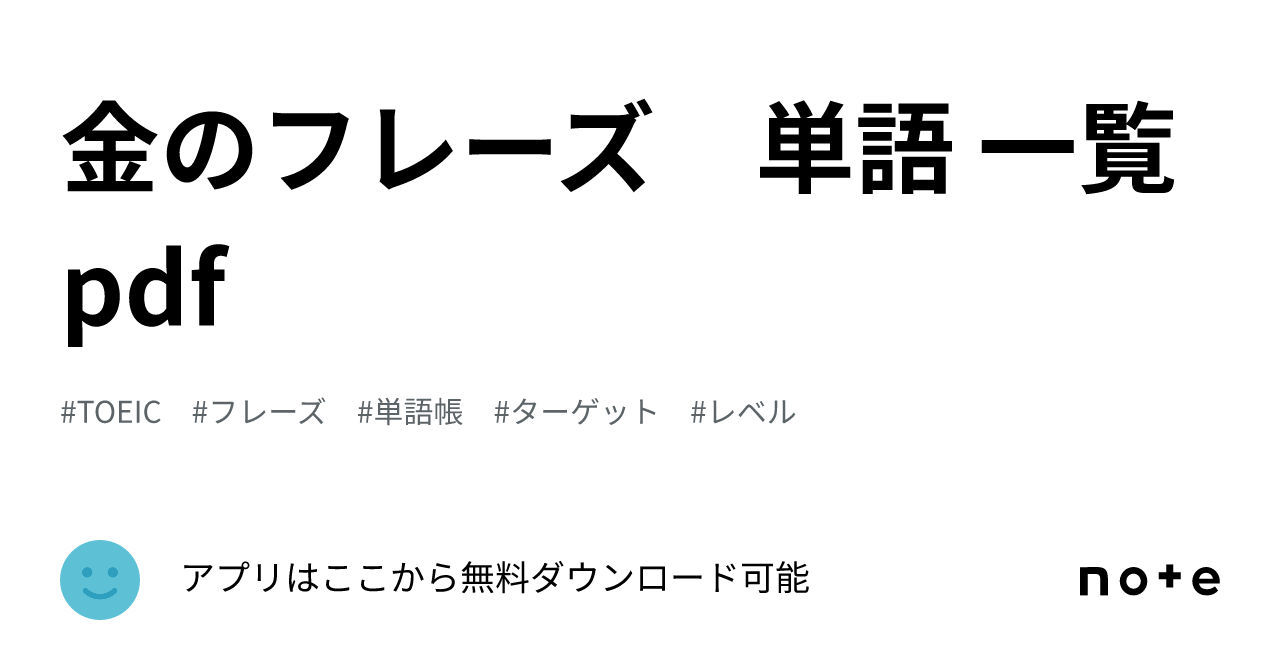 金のフレーズ　単語 一覧 pdf

#TOEIC　#フレーズ　#単語帳　#ターゲット　#レベル

アプリはここから無料ダウンロード可能

note